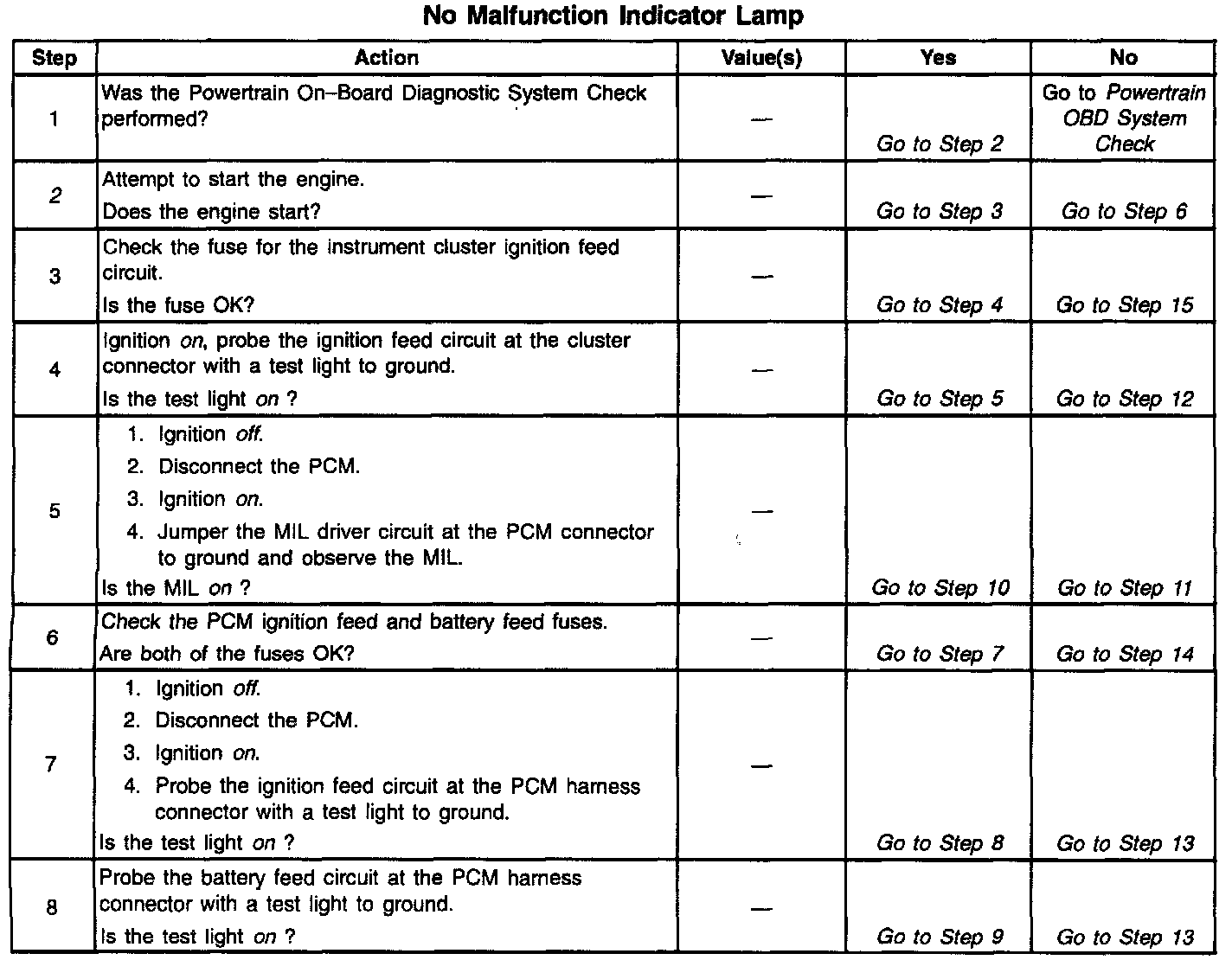 No Malfunction Indicator Lamp

| Step | Action | Value(s) | Yes | No |
|---|---|---|---|---|
| 1 | Was the Powertrain On–Board Diagnostic System Check performed? | — | Go to Step 2 | Go to Powertrain OBD System Check |
| 2 | Attempt to start the engine. Does the engine start? | — | Go to Step 3 | Go to Step 6 |
| 3 | Check the fuse for the instrument cluster ignition feed circuit. Is the fuse OK? | — | Go to Step 4 | Go to Step 15 |
| 4 | Ignition on, probe the ignition feed circuit at the cluster connector with a test light to ground. Is the test light on ? | — | Go to Step 5 | Go to Step 12 |
| 5 | 1. Ignition off. 2. Disconnect the PCM. 3. Ignition on. 4. Jumper the MIL driver circuit at the PCM connector to ground and observe the MIL. Is the MIL on ? | — | Go to Step 10 | Go to Step 11 |
| 6 | Check the PCM ignition feed and battery feed fuses. Are both of the fuses OK? | — | Go to Step 7 | Go to Step 14 |
| 7 | 1. Ignition off. 2. Disconnect the PCM. 3. Ignition on. 4. Probe the ignition feed circuit at the PCM harness connector with a test light to ground. Is the test light on ? | — | Go to Step 8 | Go to Step 13 |
| 8 | Probe the battery feed circuit at the PCM harness connector with a test light to ground. Is the test light on ? | — | Go to Step 9 | Go to Step 13 |